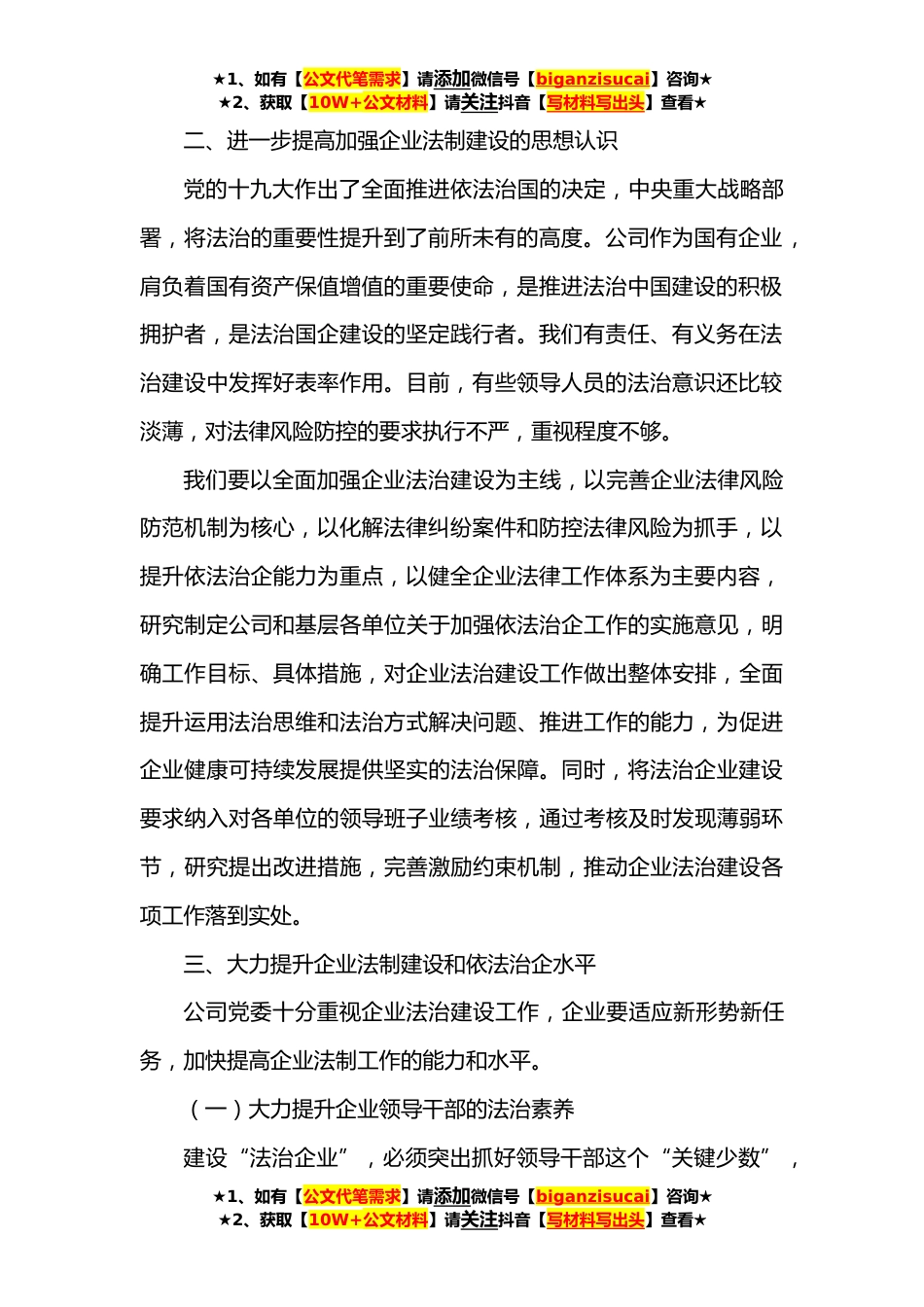 ★1、如有【公文代笔需求】请添加微信号【biganzisucai】咨询★
★2、获取【10W+公文材料】请关注抖音【写材料写出头】查看★

二、进一步提高加强企业法制建设的思想认识

党的十九大作出了全面推进依法治国的决定，中央重大战略部署，将法治的重要性提升到了前所未有的高度。公司作为国有企业，肩负着国有资产保值增值的重要使命，是推进法治中国建设的积极拥护者，是法治国企建设的坚定践行者。我们有责任、有义务在法治建设中发挥好表率作用。目前，有些领导人员的法治意识还比较淡薄，对法律风险防控的要求执行不严，重视程度不够。

我们要以全面加强企业法治建设为主线，以完善企业法律风险防范机制为核心，以化解法律纠纷案件和防控法律风险为抓手，以提升依法治企能力为重点，以健全企业法律工作体系为主要内容，研究制定公司和基层各单位关于加强依法治企工作的实施意见，明确工作目标、具体措施，对企业法治建设工作做出整体安排，全面提升运用法治思维和法治方式解决问题、推进工作的能力，为促进企业健康可持续发展提供坚实的法治保障。同时，将法治企业建设要求纳入对各单位的领导班子业绩考核，通过考核及时发现薄弱环节，研究提出改进措施，完善激励约束机制，推动企业法治建设各项工作落到实处。

三、大力提升企业法制建设和依法治企水平

公司党委十分重视企业法治建设工作，企业要适应新形势新任务，加快提高企业法制工作的能力和水平。

（一）大力提升企业领导干部的法治素养

建设“法治企业”，必须突出抓好领导干部这个“关键少数”，

★1、如有【公文代笔需求】请添加微信号【biganzisucai】咨询★
★2、获取【10W+公文材料】请关注抖音【写材料写出头】查看★